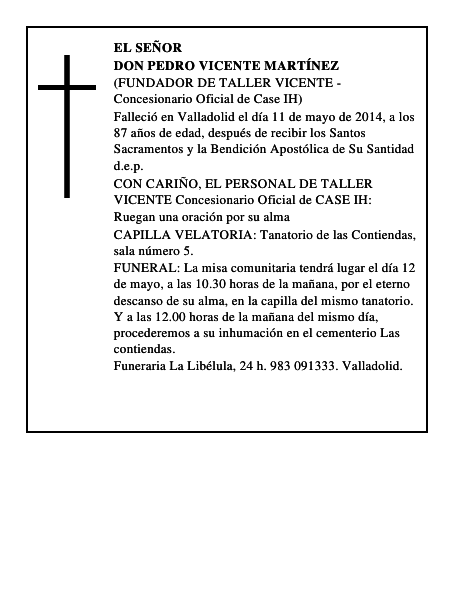 EL SEÑOR
DON PEDRO VICENTE MARTÍNEZ
(FUNDADOR DE TALLER VICENTE - Concesionario Oficial de Case IH)
Falleció en Valladolid el día 11 de mayo de 2014, a los 87 años de edad, después de recibir los Santos Sacramentos y la Bendición Apostólica de Su Santidad d.e.p.
CON CARIÑO, EL PERSONAL DE TALLER VICENTE Concesionario Oficial de CASE IH:
Ruegan una oración por su alma
CAPILLA VELATORIA: Tanatorio de las Contiendas, sala número 5.
FUNERAL: La misa comunitaria tendrá lugar el día 12 de mayo, a las 10.30 horas de la mañana, por el eterno descanso de su alma, en la capilla del mismo tanatorio. Y a las 12.00 horas de la mañana del mismo día, procederemos a su inhumación en el cementerio Las contiendas.
Funeraria La Libélula, 24 h. 983 091333. Valladolid.